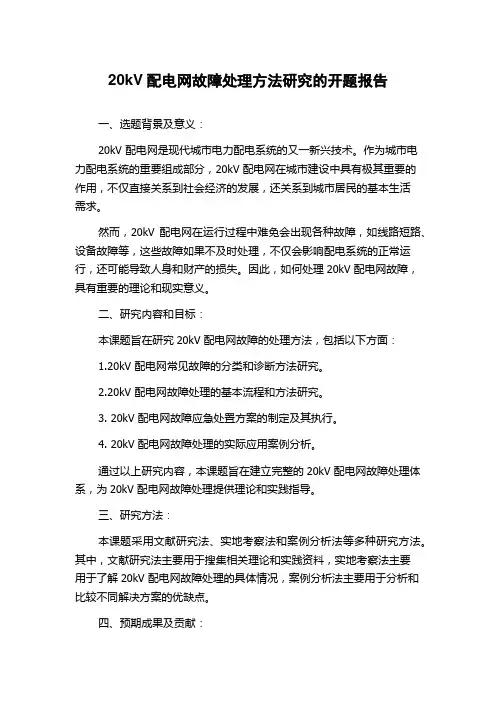 20kV 配电网故障处理方法研究的开题报告

一、选题背景及意义：

20kV 配电网是现代城市电力配电系统的又一新兴技术。作为城市电力配电系统的重要组成部分，20kV 配电网在城市建设中具有极其重要的作用，不仅直接关系到社会经济的发展，还关系到城市居民的基本生活需求。

然而，20kV 配电网在运行过程中难免会出现各种故障，如线路短路、设备故障等，这些故障如果不及时处理，不仅会影响配电系统的正常运行，还可能导致人身和财产的损失。因此，如何处理 20kV 配电网故障，具有重要的理论和现实意义。

二、研究内容和目标：

本课题旨在研究 20kV 配电网故障的处理方法，包括以下方面：

1.20kV 配电网常见故障的分类和诊断方法研究。

2.20kV 配电网故障处理的基本流程和方法研究。

3. 20kV 配电网故障应急处置方案的制定及其执行。

4. 20kV 配电网故障处理的实际应用案例分析。

通过以上研究内容，本课题旨在建立完整的 20kV 配电网故障处理体系，为 20kV 配电网故障处理提供理论和实践指导。

三、研究方法：

本课题采用文献研究法、实地考察法和案例分析法等多种研究方法。其中，文献研究法主要用于搜集相关理论和实践资料，实地考察法主要用于了解 20kV 配电网故障处理的具体情况，案例分析法主要用于分析和比较不同解决方案的优缺点。

四、预期成果及贡献：